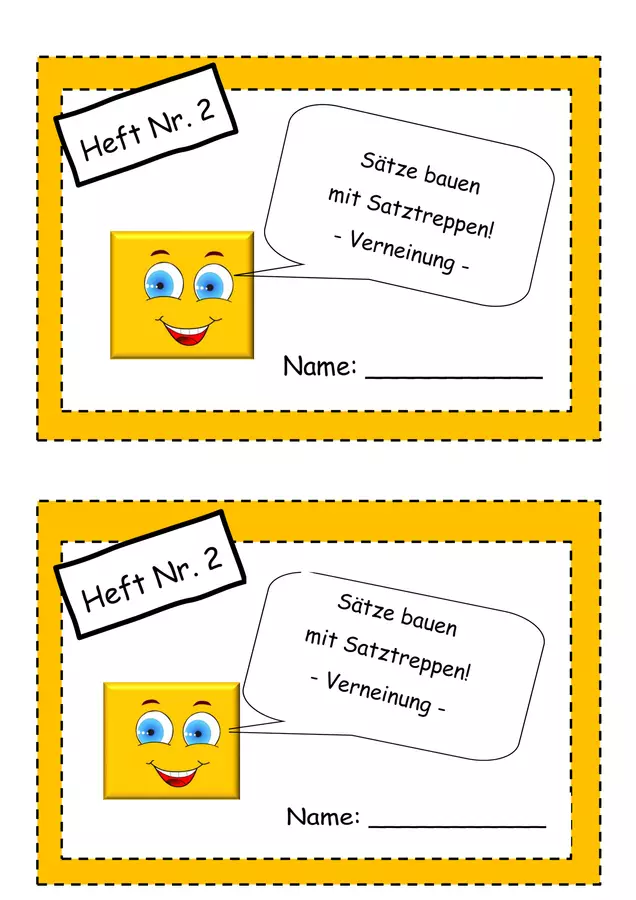 Heft Nr. 2

Sätze bauen
mit Satztreppen!
- Verneinung -

Name: ____

Heft Nr. 2

Sätze bauen
mit Satztreppen!
- Verneinung -

Name: ____